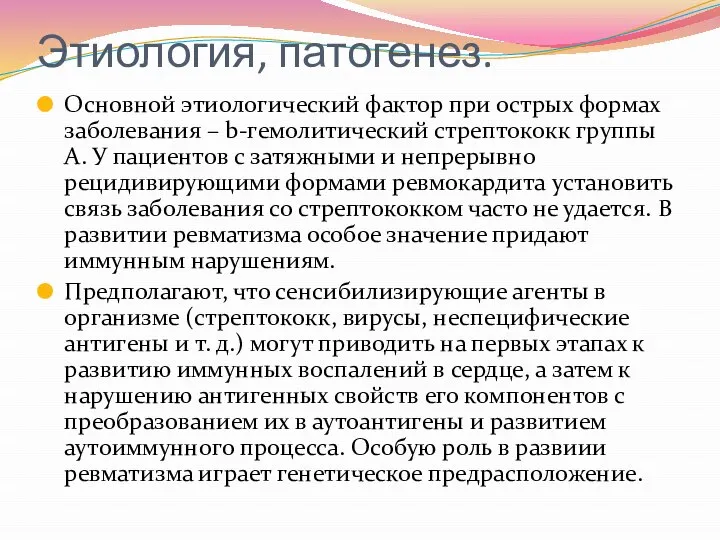 Этиология, патогенез.

Основной этиологический фактор при острых формах заболевания – b-гемолитический стрептококк группы А. У пациентов с затяжными и непрерывно рецидивирующими формами ревмокардита установить связь заболевания со стрептококком часто не удается. В развитии ревматизма особое значение придают иммунным нарушениям.

Предполагают, что сенсибилизирующие агенты в организме (стрептококк, вирусы, неспецифические антигены и т. д.) могут приводить на первых этапах к развитию иммунных воспалений в сердце, а затем к нарушению антигенных свойств его компонентов с преобразованием их в аутоантигены и развитием аутоиммунного процесса. Особую роль в развиии ревматизма играет генетическое предрасположение.